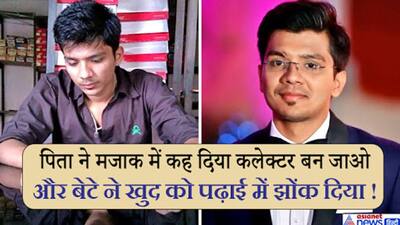 पिता ने मजाक में कह दिया कलेक्टर बन जाओ
और बेटे ने खुद को पढ़ाई में झोंक दिया !

asianet news